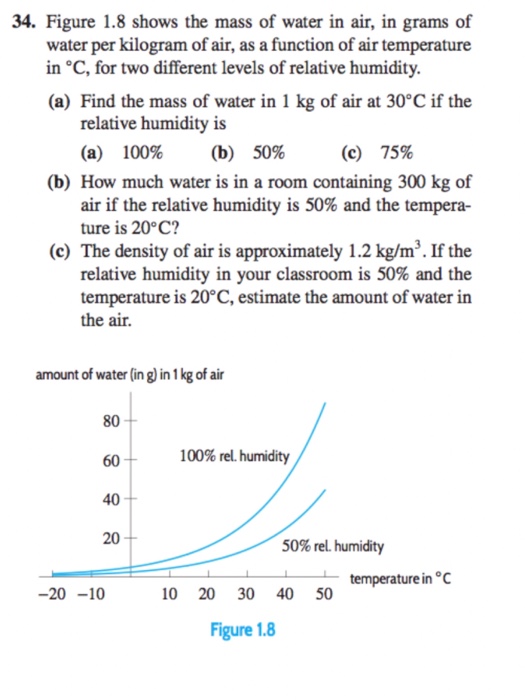 34. Figure 1.8 shows the mass of water in air, in grams of water per kilogram of air, as a function of air temperature in °C, for two different levels of relative humidity.

(a) Find the mass of water in 1 kg of air at 30°C if the relative humidity is

(a) 100% (b) 50% (c) 75%

(b) How much water is in a room containing 300 kg of air if the relative humidity is 50% and the temperature is 20°C?

(c) The density of air is approximately 1.2 kg/m$^3$. If the relative humidity in your classroom is 50% and the temperature is 20°C, estimate the amount of water in the air.

amount of water (in g) in 1 kg of air

80

60

40

20

100% rel. humidity

50% rel. humidity

temperature in °C

−20 −10 10 20 30 40 50

Figure 1.8